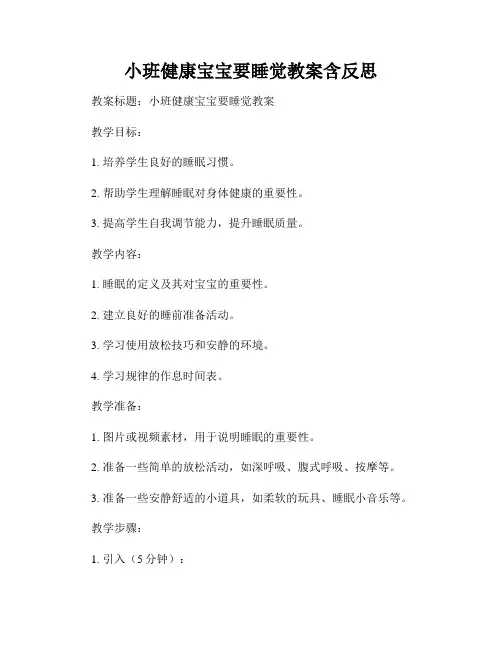 小班健康宝宝要睡觉教案含反思

教案标题：小班健康宝宝要睡觉教案

教学目标：

1. 培养学生良好的睡眠习惯。

2. 帮助学生理解睡眠对身体健康的重要性。

3. 提高学生自我调节能力，提升睡眠质量。

教学内容：

1. 睡眠的定义及其对宝宝的重要性。

2. 建立良好的睡前准备活动。

3. 学习使用放松技巧和安静的环境。

4. 学习规律的作息时间表。

教学准备：

1. 图片或视频素材，用于说明睡眠的重要性。

2. 准备一些简单的放松活动，如深呼吸、腹式呼吸、按摩等。

3. 准备一些安静舒适的小道具，如柔软的玩具、睡眠小音乐等。

教学步骤：

1. 引入（5 分钟）：